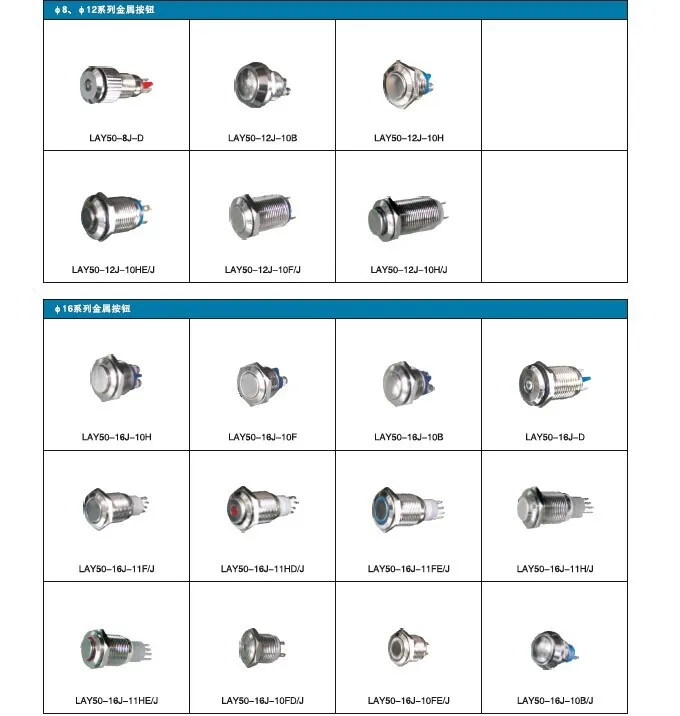 ϕ8、ϕ12系列金属按钮

| LAY50-8J-D | LAY50-12J-10B | LAY50-12J-10H | |
|---|---|---|---|
| LAY50-12J-10HE/J | LAY50-12J-10F/J | LAY50-12J-10H/J | |

ϕ16系列金属按钮

| LAY50-16J-10H | LAY50-16J-10F | LAY50-16J-10B | LAY50-16J-D |
|---|---|---|---|
| LAY50-16J-11F/J | LAY50-16J-11HD/J | LAY50-16J-11FE/J | LAY50-16J-11H/J |
| LAY50-16J-11HE/J | LAY50-16J-10FD/J | LAY50-16J-10FE/J | LAY50-16J-10B/J |